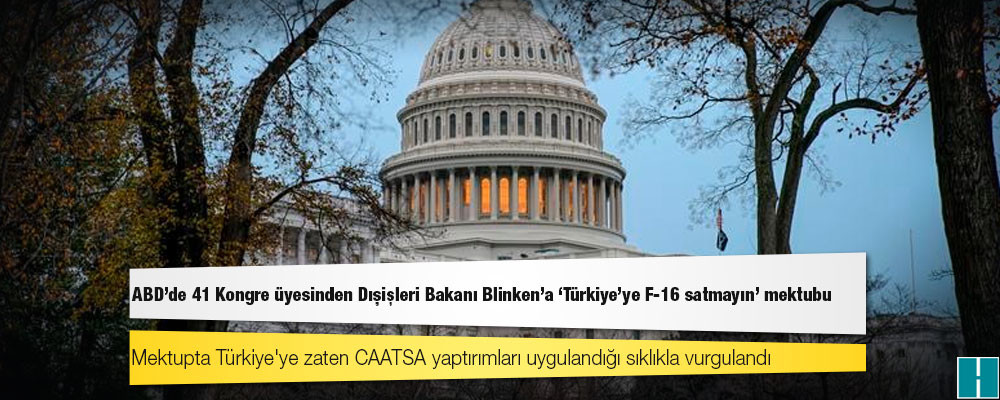 ABD'de 41 Kongre üyesinden Dışişleri Bakanı Blinken'a 'Türkiye'ye F-16 satmayın' mektubu

Mektupta Türkiye'ye zaten CAATSA yaptırımları uygulandığı sıklıkla vurgulandı